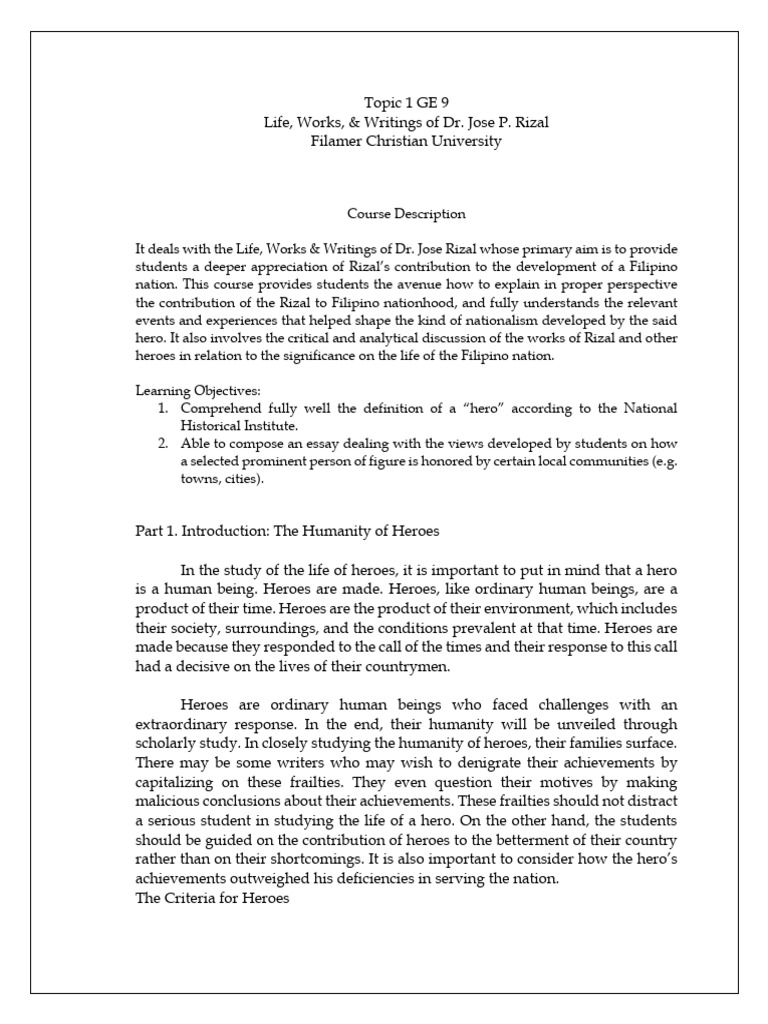 Topic 1 GE 9
Life, Works, & Writings of Dr. Jose P. Rizal
Filamer Christian University

Course Description

It deals with the Life, Works & Writings of Dr. Jose Rizal whose primary aim is to provide students a deeper appreciation of Rizal's contribution to the development of a Filipino nation. This course provides students the avenue how to explain in proper perspective the contribution of the Rizal to Filipino nationhood, and fully understands the relevant events and experiences that helped shape the kind of nationalism developed by the said hero. It also involves the critical and analytical discussion of the works of Rizal and other heroes in relation to the significance on the life of the Filipino nation.

Learning Objectives:
1. Comprehend fully well the definition of a "hero" according to the National Historical Institute.
2. Able to compose an essay dealing with the views developed by students on how a selected prominent person of figure is honored by certain local communities (e.g. towns, cities).

Part 1. Introduction: The Humanity of Heroes

In the study of the life of heroes, it is important to put in mind that a hero is a human being. Heroes are made. Heroes, like ordinary human beings, are a product of their time. Heroes are the product of their environment, which includes their society, surroundings, and the conditions prevalent at that time. Heroes are made because they responded to the call of the times and their response to this call had a decisive on the lives of their countrymen.

Heroes are ordinary human beings who faced challenges with an extraordinary response. In the end, their humanity will be unveiled through scholarly study. In closely studying the humanity of heroes, their families surface. There may be some writers who may wish to denigrate their achievements by capitalizing on these frailties. They even question their motives by making malicious conclusions about their achievements. These frailties should not distract a serious student in studying the life of a hero. On the other hand, the students should be guided on the contribution of heroes to the betterment of their country rather than on their shortcomings. It is also important to consider how the hero's achievements outweighed his deficiencies in serving the nation.
The Criteria for Heroes